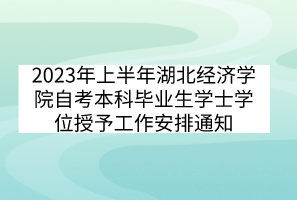 2023年上半年湖北经济学院自考本科毕业生学士学位授予工作安排通知